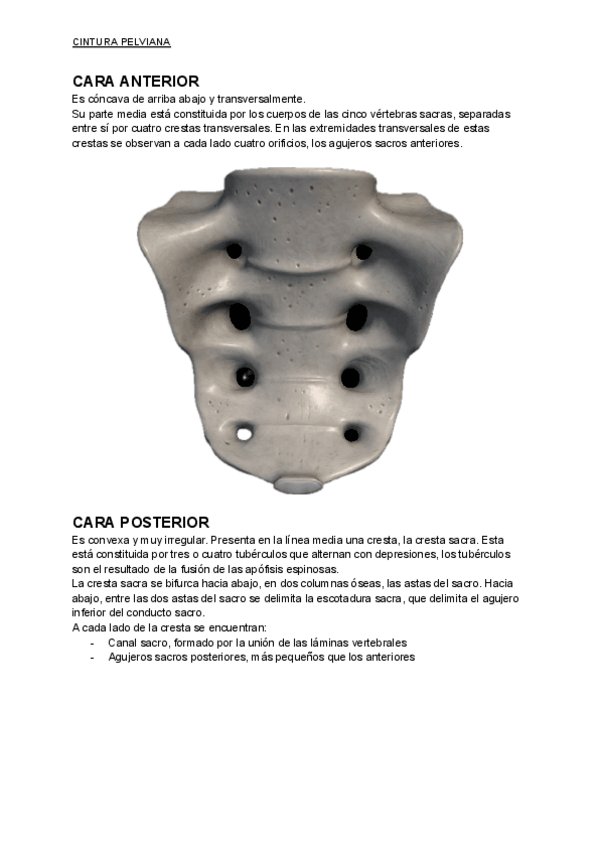 CINTURA PELVIANA

CARA ANTERIOR
Es cóncava de arriba abajo y transversalmente.
Su parte media está constituida por los cuerpos de las cinco vértebras sacras, separadas entre sí por cuatro crestas transversales. En las extremidades transversales de estas crestas se observan a cada lado cuatro orificios, los agujeros sacros anteriores.

CARA POSTERIOR
Es convexa y muy irregular. Presenta en la línea media una cresta, la cresta sacra. Esta está constituida por tres o cuatro tubérculos que alternan con depresiones, los tubérculos son el resultado de la fusión de las apófisis espinosas.
La cresta sacra se bifurca hacia abajo, en dos columnas óseas, las astas del sacro. Hacia abajo, entre las dos astas del sacro se delimita la escotadura sacra, que delimita el agujero inferior del conducto sacro.
A cada lado de la cresta se encuentran:
- Canal sacro, formado por la unión de las láminas vertebrales
- Agujeros sacros posteriores, más pequeños que los anteriores